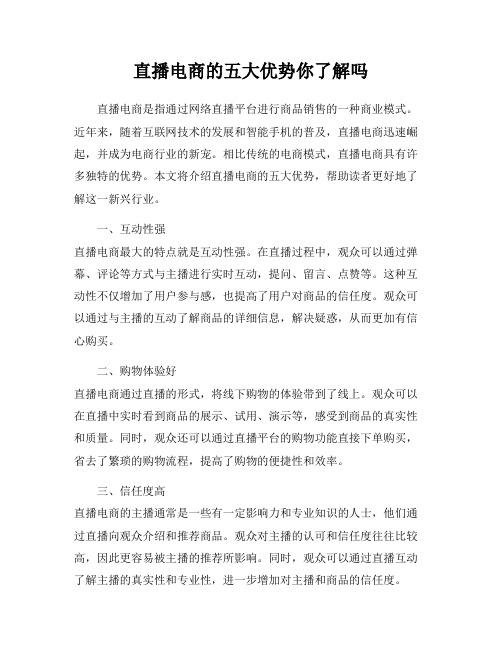 直播电商的五大优势你了解吗

直播电商是指通过网络直播平台进行商品销售的一种商业模式。近年来，随着互联网技术的发展和智能手机的普及，直播电商迅速崛起，并成为电商行业的新宠。相比传统的电商模式，直播电商具有许多独特的优势。本文将介绍直播电商的五大优势，帮助读者更好地了解这一新兴行业。

一、互动性强

直播电商最大的特点就是互动性强。在直播过程中，观众可以通过弹幕、评论等方式与主播进行实时互动，提问、留言、点赞等。这种互动性不仅增加了用户参与感，也提高了用户对商品的信任度。观众可以通过与主播的互动了解商品的详细信息，解决疑惑，从而更加有信心购买。

二、购物体验好

直播电商通过直播的形式，将线下购物的体验带到了线上。观众可以在直播中实时看到商品的展示、试用、演示等，感受到商品的真实性和质量。同时，观众还可以通过直播平台的购物功能直接下单购买，省去了繁琐的购物流程，提高了购物的便捷性和效率。

三、信任度高

直播电商的主播通常是一些有一定影响力和专业知识的人士，他们通过直播向观众介绍和推荐商品。观众对主播的认可和信任度往往比较高，因此更容易被主播的推荐所影响。同时，观众可以通过直播互动了解主播的真实性和专业性，进一步增加对主播和商品的信任度。